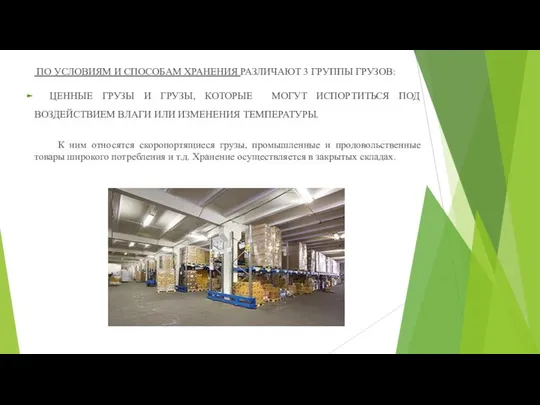 ПО УСЛОВИЯМ И СПОСОБАМ ХРАНЕНИЯ РАЗЛИЧАЮТ 3 ГРУППЫ ГРУЗОВ:

ЦЕННЫЕ ГРУЗЫ И ГРУЗЫ, КОТОРЫЕ МОГУТ ИСПОРТИТЬСЯ ПОД ВОЗДЕЙСТВИЕМ ВЛАГИ ИЛИ ИЗМЕНЕНИЯ ТЕМПЕРАТУРЫ.

К ним относятся скоропортящиеся грузы, промышленные и продовольственные товары широкого потребления и т.д. Хранение осуществляется в закрытых складах.